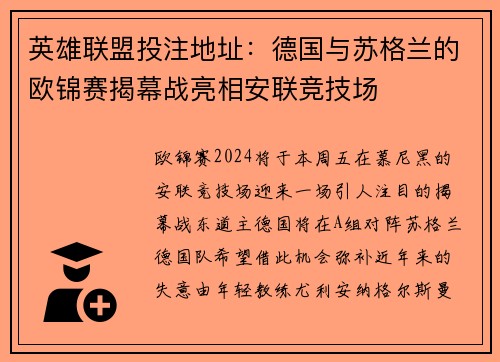 英雄联盟投注地址：德国与苏格兰的欧锦赛揭幕战亮相安联竞技场

欧锦赛2024将于本周五在慕尼黑的安联竞技场迎来一场引人注目的揭幕战东道主德国将在A组对阵苏格兰德国队希望借此机会弥补近年来的失意由年轻教练尤利安纳格尔斯曼